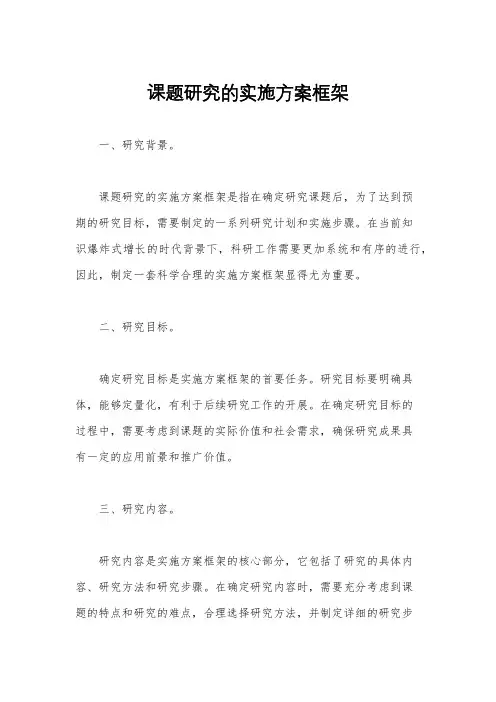 课题研究的实施方案框架

一、研究背景。

课题研究的实施方案框架是指在确定研究课题后，为了达到预期的研究目标，需要制定的一系列研究计划和实施步骤。在当前知识爆炸式增长的时代背景下，科研工作需要更加系统和有序的进行，因此，制定一套科学合理的实施方案框架显得尤为重要。

二、研究目标。

确定研究目标是实施方案框架的首要任务。研究目标要明确具体，能够定量化，有利于后续研究工作的开展。在确定研究目标的过程中，需要考虑到课题的实际价值和社会需求，确保研究成果具有一定的应用前景和推广价值。

三、研究内容。

研究内容是实施方案框架的核心部分，它包括了研究的具体内容、研究方法和研究步骤。在确定研究内容时，需要充分考虑到课题的特点和研究的难点，合理选择研究方法，并制定详细的研究步